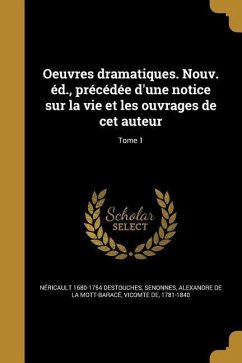 Oeuvres dramatiques. Nouv. éd., précédée d'une notice sur la vie et les ouvrages de cet auteur

Tome 1

Scholar SELECT

NÉRICAULT 1680-1754 DESTOUCHES, SENONNES, ALEXANDRE DE LA MOTT-BARACÉ, VICOMTE DE, 1781-1840